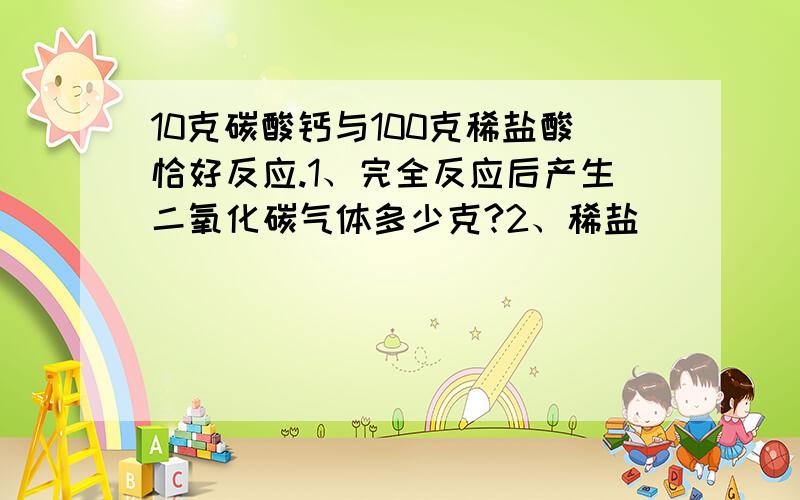 10克碳酸钙与100克稀盐酸恰好反应.1、完全反应后产生二氧化碳气体多少克?2、稀盐

A
B C